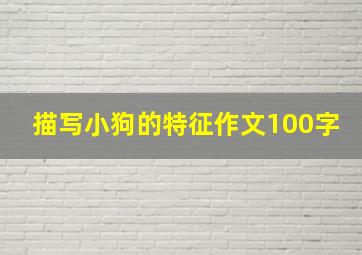 描写小狗的特征作文100字